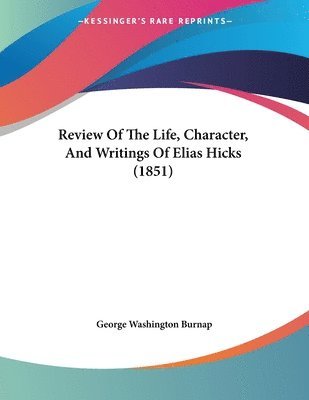 —KESSINGER'S RARE REPRINTS—

Review Of The Life, Character, And Writings Of Elias Hicks (1851)

George Washington Burnap